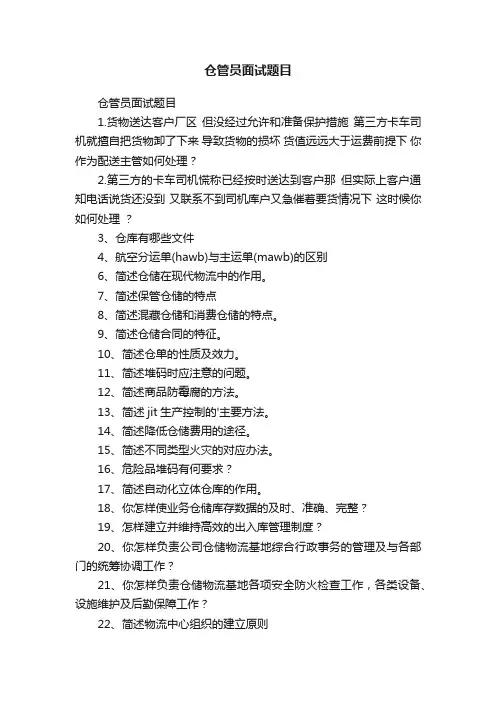 仓管员面试题目

仓管员面试题目

1.货物送达客户厂区 但没经过允许和准备保护措施 第三方卡车司机就擅自把货物卸了下来 导致货物的损坏 货值远远大于运费前提下 你作为配送主管如何处理？

2.第三方的卡车司机慌称已经按时送达到客户那 但实际上客户通知电话说货还没到 又联系不到司机库户又急催着要货情况下 这时候你如何处理 ？

3、仓库有哪些文件

4、航空分运单(hawb)与主运单(mawb)的区别

6、简述仓储在现代物流中的作用。

7、简述保管仓储的特点

8、简述混藏仓储和消费仓储的特点。

9、简述仓储合同的特征。

10、简述仓单的性质及效力。

11、简述堆码时应注意的问题。

12、简述商品防霉腐的方法。

13、简述 jit 生产控制的'主要方法。

14、简述降低仓储费用的途径。

15、简述不同类型火灾的对应办法。

16、危险品堆码有何要求？

17、简述自动化立体仓库的作用。

18、你怎样使业务仓储库存数据的及时、准确、完整？

19、怎样建立并维持高效的出入库管理制度？

20、你怎样负责公司仓储物流基地综合行政事务的管理及与各部门的统筹协调工作？

21、你怎样负责仓储物流基地各项安全防火检查工作，各类设备、设施维护及后勤保障工作？

22、简述物流中心组织的建立原则